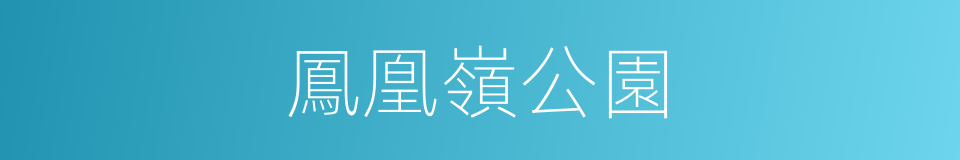 鳳凰嶺公園